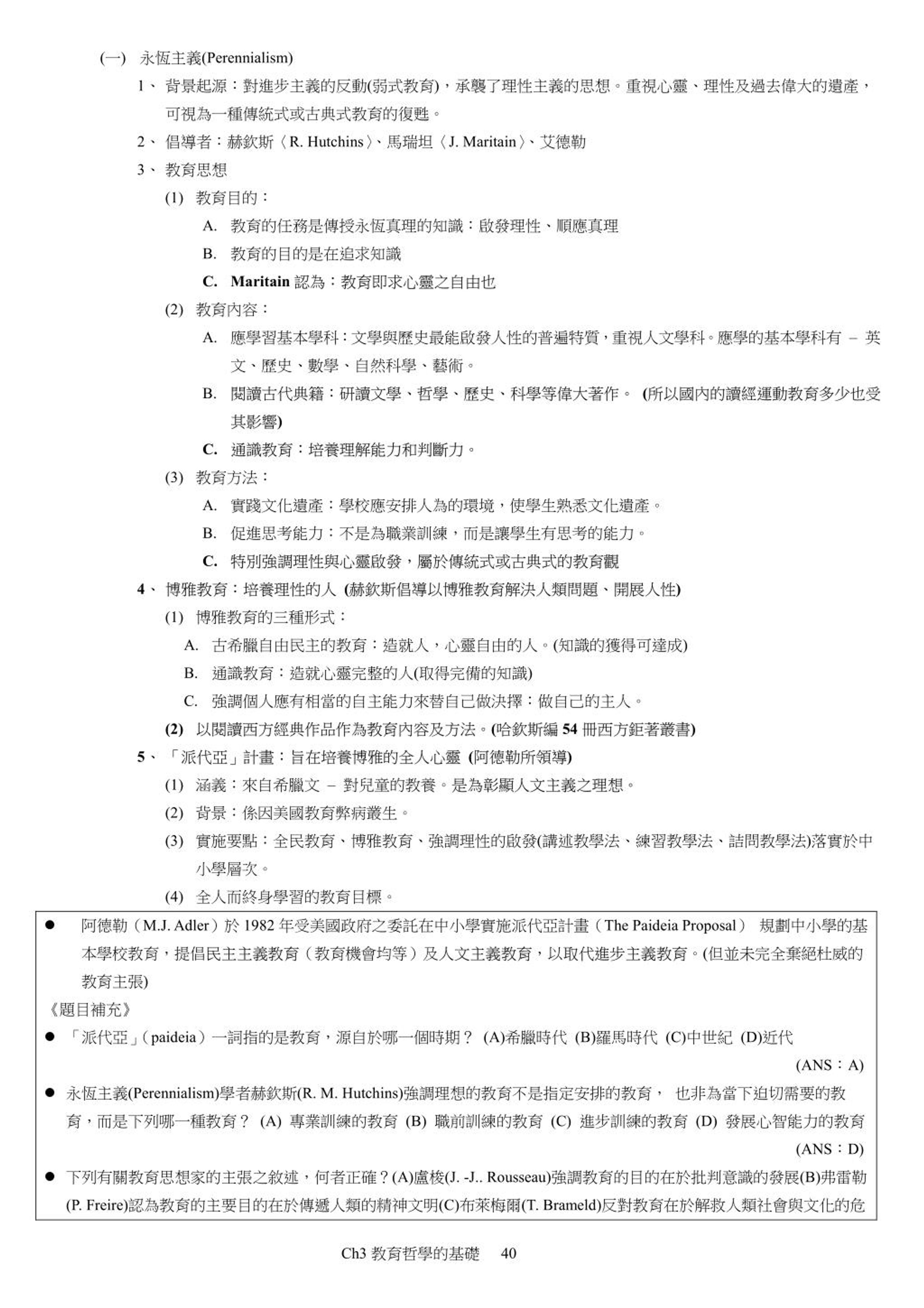 (一) 永恆主義(Perennialism)

1、 背景起源：對進步主義的反動(弱式教育)，承襲了理性主義的思想。重視心靈、理性及過去偉大的遺產，可視為一種傳統式或古典式教育的復甦。

2、 倡導者：赫欽斯〈R. Hutchins〉、馬瑞坦〈J. Maritain〉、艾德勒

3、 教育思想

(1) 教育目的：

A. 教育的任務是傳授永恆真理的知識：啟發理性、順應真理

B. 教育的目的是在追求知識

C. Maritain 認為：教育即求心靈之自由也

(2) 教育內容：

A. 應學習基本學科：文學與歷史最能啟發人性的普遍特質，重視人文學科。應學的基本學科有 – 英文、歷史、數學、自然科學、藝術。

B. 閱讀古代典籍：研讀文學、哲學、歷史、科學等偉大著作。 (所以國內的讀經運動教育多少也受其影響)

C. 通識教育：培養理解能力和判斷力。

(3) 教育方法：

A. 實踐文化遺產：學校應安排人為的環境，使學生熟悉文化遺產。

B. 促進思考能力：不是為職業訓練，而是讓學生有思考的能力。

C. 特別強調理性與心靈啟發，屬於傳統式或古典式的教育觀

4、 博雅教育：培養理性的人 (赫欽斯倡導以博雅教育解決人類問題、開展人性)

(1) 博雅教育的三種形式：

A. 古希臘自由民主的教育：造就人，心靈自由的人。(知識的獲得可達成)

B. 通識教育：造就心靈完整的人(取得完備的知識)

C. 強調個人應有相當的自主能力來替自己做決擇：做自己的主人。

(2) 以閱讀西方經典作品作為教育內容及方法。(哈欽斯編 54 冊西方鉅著叢書)

5、 「派代亞」計畫：旨在培養博雅的全人心靈 (阿德勒所領導)

(1) 涵義：來自希臘文 – 對兒童的教養。是為彰顯人文主義之理想。

(2) 背景：係因美國教育弊病叢生。

(3) 實施要點：全民教育、博雅教育、強調理性的啟發(講述教學法、練習教學法、詰問教學法)落實於中小學層次。

(4) 全人而終身學習的教育目標。

● 阿德勒（M.J. Adler）於 1982 年受美國政府之委託在中小學實施派代亞計畫（The Paideia Proposal） 規劃中小學的基本學校教育，提倡民主主義教育（教育機會均等）及人文主義教育，以取代進步主義教育。(但並未完全棄絕杜威的教育主張)

《題目補充》

● 「派代亞」（paideia）一詞指的是教育，源自於哪一個時期？ (A)希臘時代 (B)羅馬時代 (C)中世紀 (D)近代

(ANS：A)

● 永恆主義(Perennialism)學者赫欽斯(R. M. Hutchins)強調理想的教育不是指定安排的教育， 也非為當下迫切需要的教育，而是下列哪一種教育？ (A) 專業訓練的教育 (B) 職前訓練的教育 (C) 進步訓練的教育 (D) 發展心智能力的教育

(ANS：D)

● 下列有關教育思想家的主張之敘述，何者正確？(A)盧梭(J. -J.. Rousseau)強調教育的目的在於批判意識的發展(B)弗雷勒(P. Freire)認為教育的主要目的在於傳遞人類的精神文明(C)布萊梅爾(T. Brameld)反對教育在於解救人類社會與文化的危

Ch3 教育哲學的基礎 40